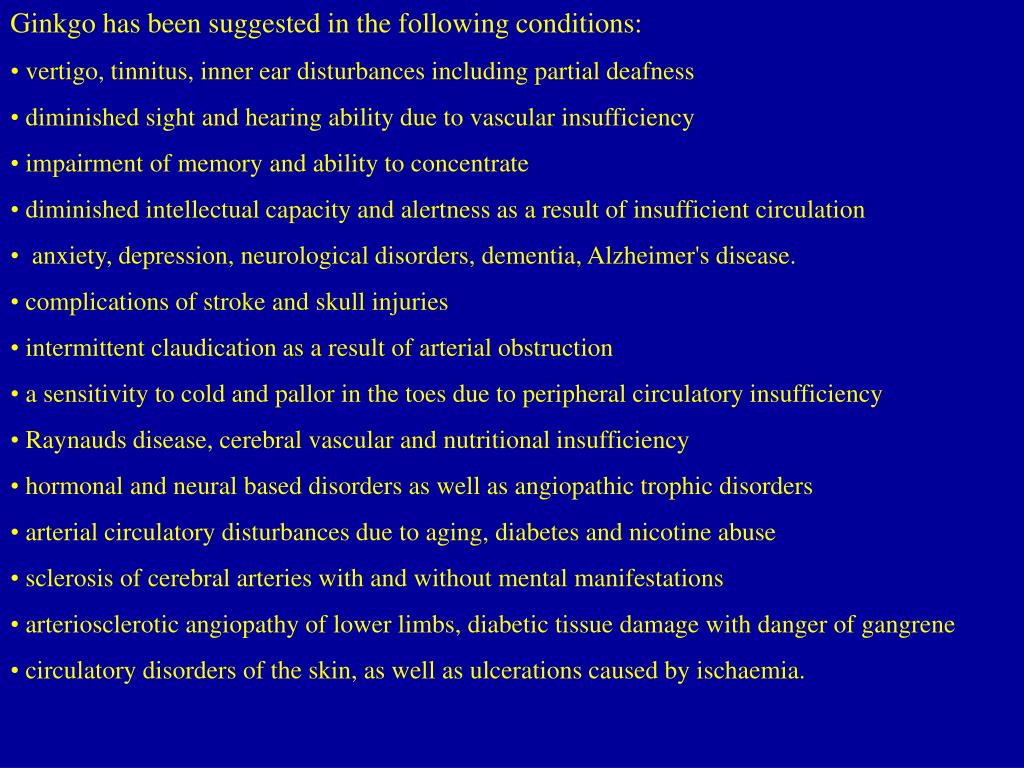 Ginkgo has been suggested in the following conditions:

• vertigo, tinnitus, inner ear disturbances including partial deafness

• diminished sight and hearing ability due to vascular insufficiency

• impairment of memory and ability to concentrate

• diminished intellectual capacity and alertness as a result of insufficient circulation

• anxiety, depression, neurological disorders, dementia, Alzheimer's disease.

• complications of stroke and skull injuries

• intermittent claudication as a result of arterial obstruction

• a sensitivity to cold and pallor in the toes due to peripheral circulatory insufficiency

• Raynauds disease, cerebral vascular and nutritional insufficiency

• hormonal and neural based disorders as well as angiopathic trophic disorders

• arterial circulatory disturbances due to aging, diabetes and nicotine abuse

• sclerosis of cerebral arteries with and without mental manifestations

• arteriosclerotic angiopathy of lower limbs, diabetic tissue damage with danger of gangrene

• circulatory disorders of the skin, as well as ulcerations caused by ischaemia.